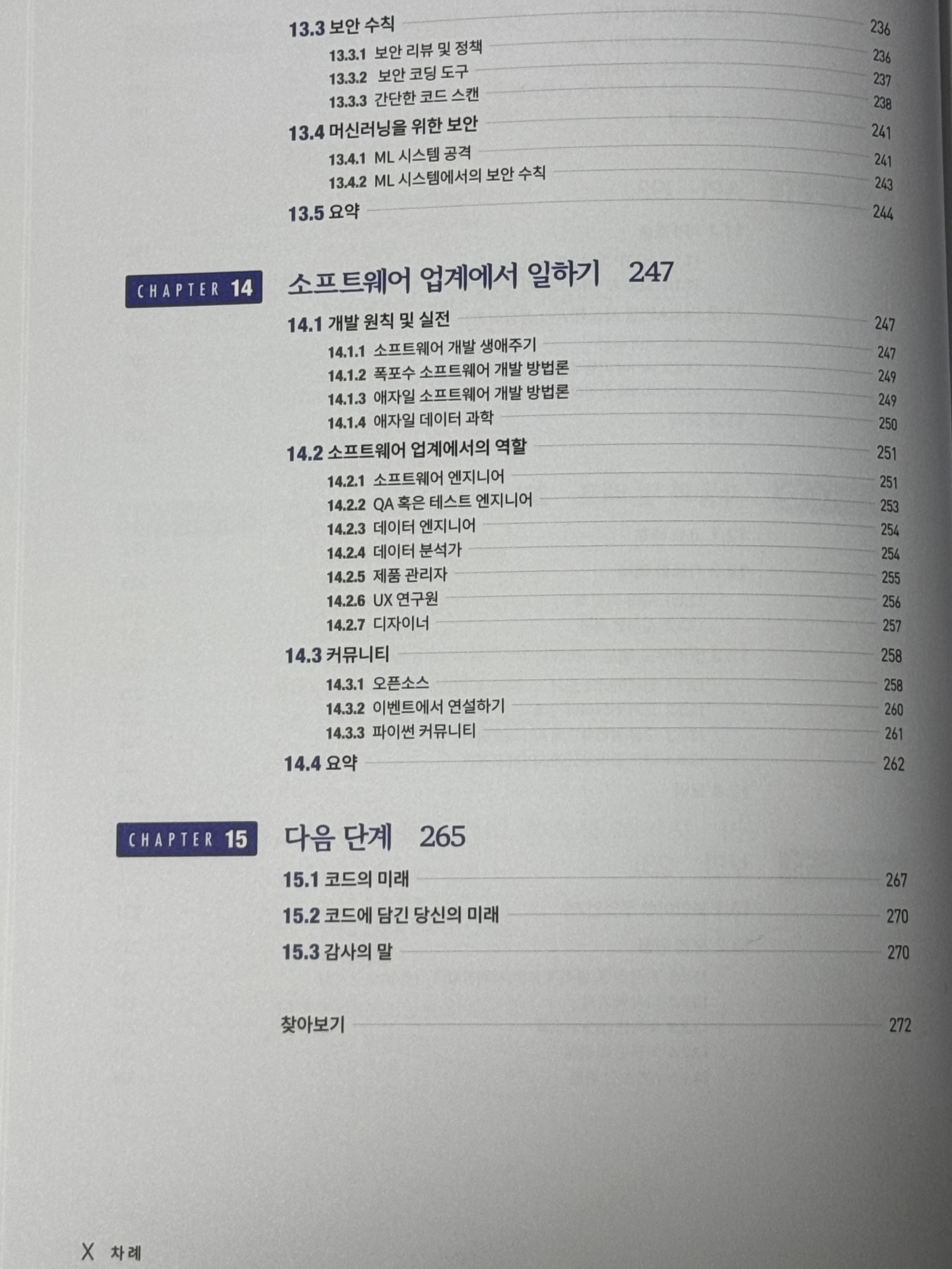 13.3 보안 수칙 236

13.3.1 보안 리뷰 및 정책 236
13.3.2 보안 코딩 도구 237
13.3.3 간단한 코드 스캔 238

13.4 머신러닝을 위한 보안 241

13.4.1 ML 시스템 공격 241
13.4.2 ML 시스템에서의 보안 수칙 243

13.5 요약 244

CHAPTER 14 소프트웨어 업계에서 일하기 247

14.1 개발 원칙 및 실전 247

14.1.1 소프트웨어 개발 생애주기 247
14.1.2 폭포수 소프트웨어 개발 방법론 249
14.1.3 애자일 소프트웨어 개발 방법론 249
14.1.4 애자일 데이터 과학 250

14.2 소프트웨어 업계에서의 역할 251

14.2.1 소프트웨어 엔지니어 251
14.2.2 QA 혹은 테스트 엔지니어 253
14.2.3 데이터 엔지니어 254
14.2.4 데이터 분석가 254
14.2.5 제품 관리자 255
14.2.6 UX 연구원 256
14.2.7 디자이너 257

14.3 커뮤니티 258

14.3.1 오픈소스 258
14.3.2 이벤트에서 연설하기 260
14.3.3 파이썬 커뮤니티 261

14.4 요약 262

CHAPTER 15 다음 단계 265

15.1 코드의 미래 267

15.2 코드에 담긴 당신의 미래 270

15.3 감사의 말 270

찾아보기 272

X 차례